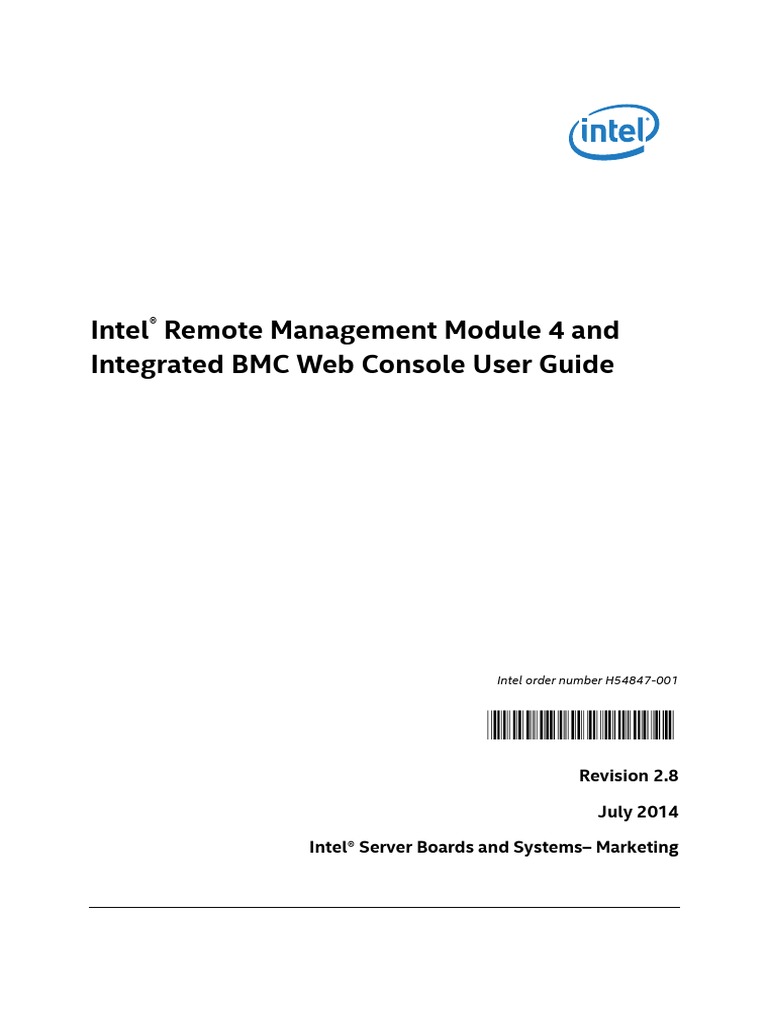 intel

Intel® Remote Management Module 4 and Integrated BMC Web Console User Guide

Intel order number H54847-001

Revision 2.8

July 2014

Intel® Server Boards and Systems– Marketing